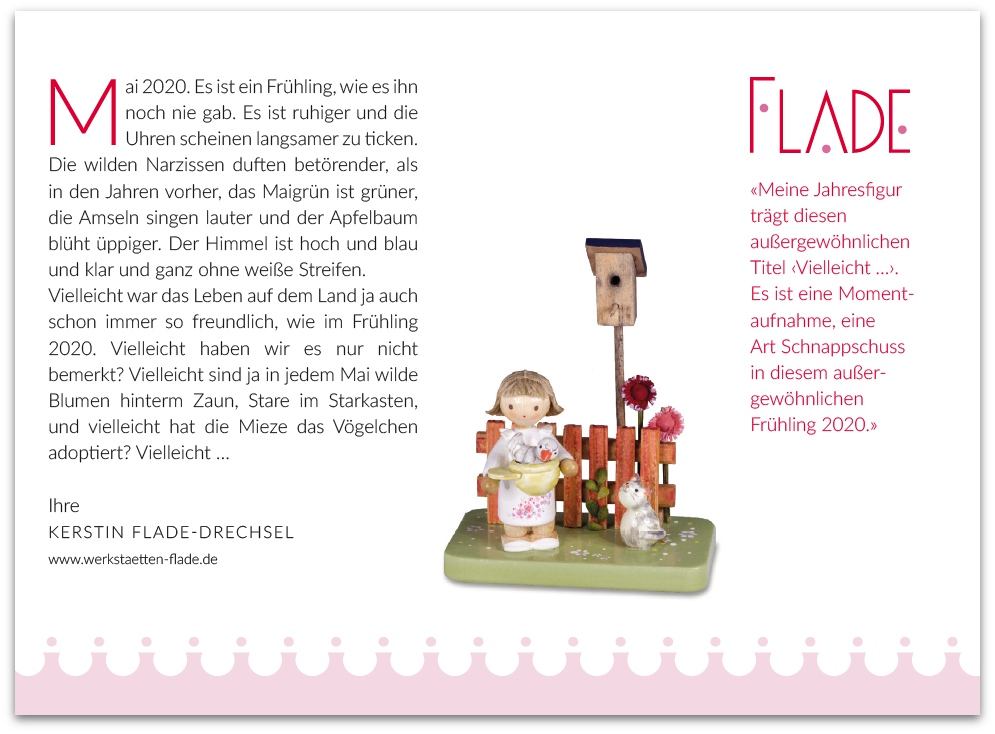 Mai 2020. Es ist ein Frühling, wie es ihn noch nie gab. Es ist ruhiger und die Uhren scheinen langsamer zu ticken. Die wilden Narzissen duften betörender, als in den Jahren vorher, das Maigrün ist grüner, die Amseln singen lauter und der Apfelbaum blüht üppiger. Der Himmel ist hoch und blau und klar und ganz ohne weiße Streifen.
Vielleicht war das Leben auf dem Land ja auch schon immer so freundlich, wie im Frühling 2020. Vielleicht haben wir es nur nicht bemerkt? Vielleicht sind ja in jedem Mai wilde Blumen hinterm Zaun, Stare im Starkasten, und vielleicht hat die Mieze das Vögelchen adoptiert? Vielleicht …

Ihre
KERSTIN FLADE-DRECHSEL
www.werkstaetten-flade.de

FLADE

«Meine Jahresfigur trägt diesen außergewöhnlichen Titel ‹Vielleicht …›. Es ist eine Momentaufnahme, eine Art Schnappschuss in diesem außergewöhnlichen Frühling 2020.»